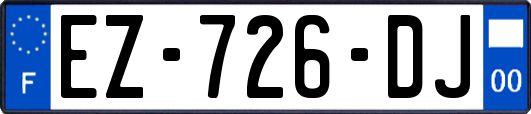 F
EZ-726-DJ
00